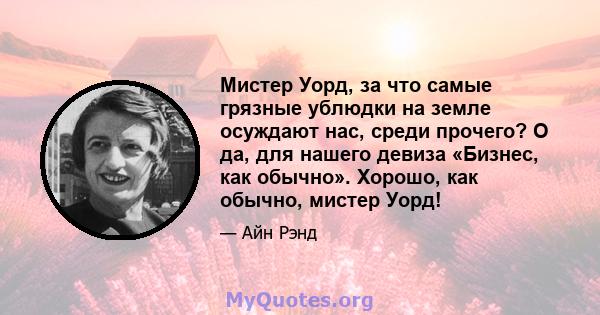 Мистер Уорд, за что самые грязные ублюдки на земле осуждают нас, среди прочего? О да, для нашего девиза «Бизнес, как обычно». Хорошо, как обычно, мистер Уорд!

— Айн Рэнд

MyQuotes.org